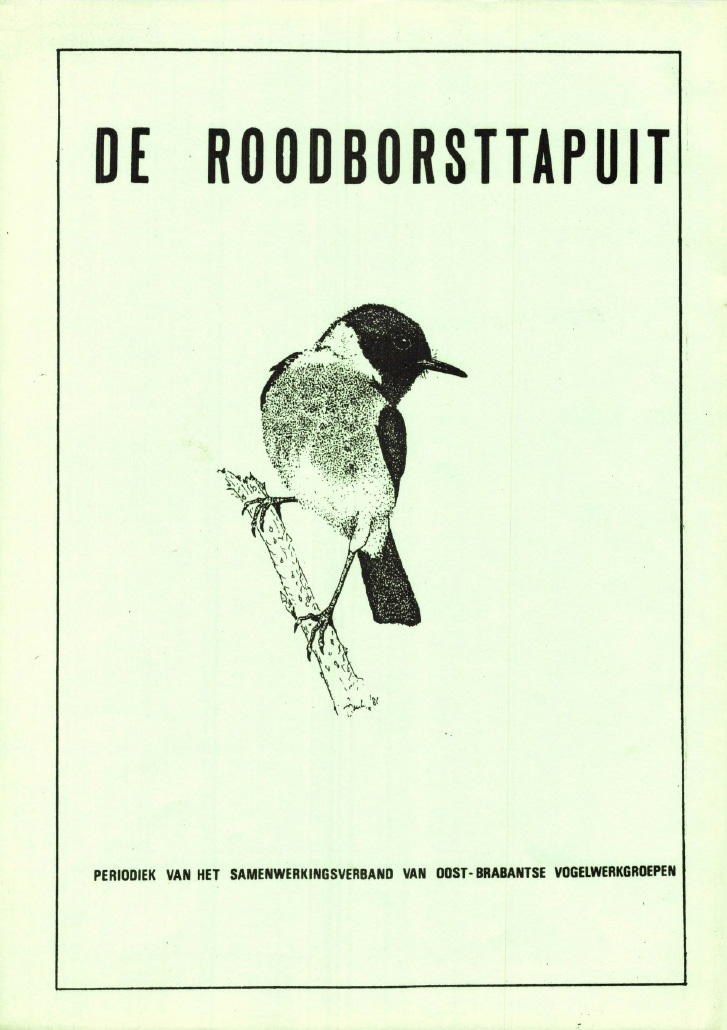 DE ROODBORSTTAPUIT

PERIODIEK VAN HET SAMENWERKINGSVERBAND VAN OOST-BRABANTSE VOGELWERKGROEPEN